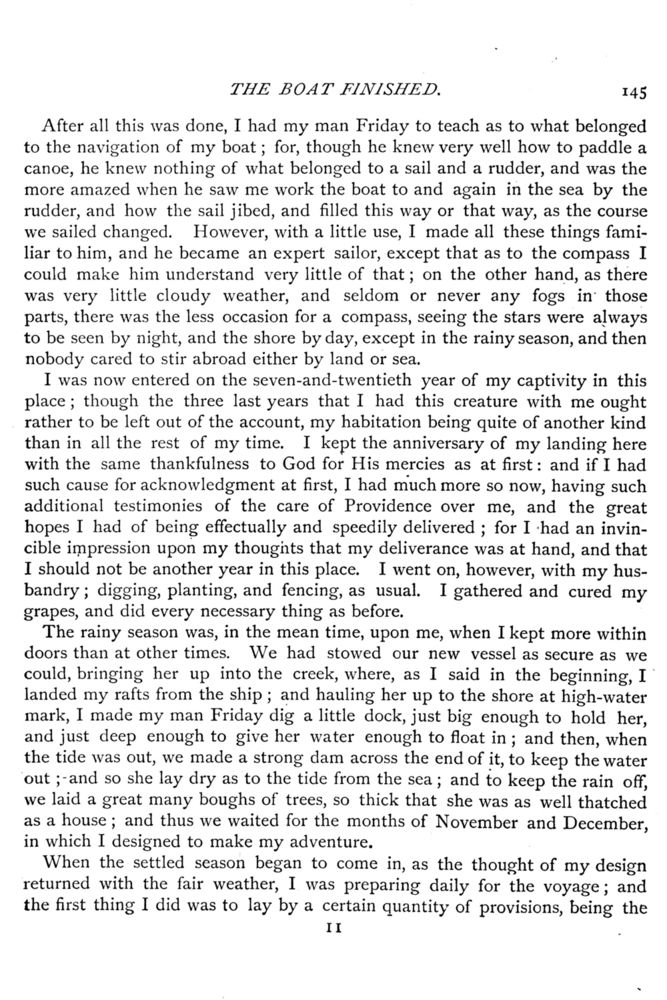 THE BOAT FINISHED. 145

After all this was done, I had my man Friday to teach as to what belonged to the navigation of my boat; for, though he knew very well how to paddle a canoe, he knew nothing of what belonged to a sail and a rudder, and was the more amazed when he saw me work the boat to and again in the sea by the rudder, and how the sail jibed, and filled this way or that way, as the course we sailed changed. However, with a little use, I made all these things familiar to him, and he became an expert sailor, except that as to the compass I could make him understand very little of that; on the other hand, as there was very little cloudy weather, and seldom or never any fogs in those parts, there was the less occasion for a compass, seeing the stars were always to be seen by night, and the shore by day, except in the rainy season, and then nobody cared to stir abroad either by land or sea.

I was now entered on the seven-and-twentieth year of my captivity in this place; though the three last years that I had this creature with me ought rather to be left out of the account, my habitation being quite of another kind than in all the rest of my time. I kept the anniversary of my landing here with the same thankfulness to God for His mercies as at first: and if I had such cause for acknowledgment at first, I had much more so now, having such additional testimonies of the care of Providence over me, and the great hopes I had of being effectually and speedily delivered; for I had an invincible impression upon my thoughts that my deliverance was at hand, and that I should not be another year in this place. I went on, however, with my husbandry; digging, planting, and fencing, as usual. I gathered and cured my grapes, and did every necessary thing as before.

The rainy season was, in the mean time, upon me, when I kept more within doors than at other times. We had stowed our new vessel as secure as we could, bringing her up into the creek, where, as I said in the beginning, I landed my rafts from the ship; and hauling her up to the shore at high-water mark, I made my man Friday dig a little dock, just big enough to hold her, and just deep enough to give her water enough to float in; and then, when the tide was out, we made a strong dam across the end of it, to keep the water out; and so she lay dry as to the tide from the sea; and to keep the rain off, we laid a great many boughs of trees, so thick that she was as well thatched as a house; and thus we waited for the months of November and December, in which I designed to make my adventure.

When the settled season began to come in, as the thought of my design returned with the fair weather, I was preparing daily for the voyage; and the first thing I did was to lay by a certain quantity of provisions, being the

11